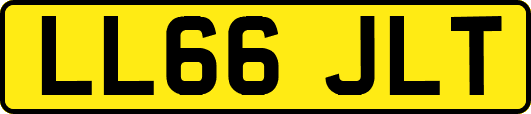 LL66 JLT